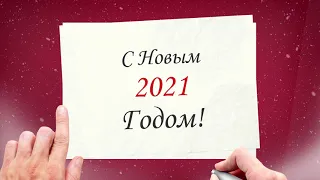 С Новым
2021
Годом!